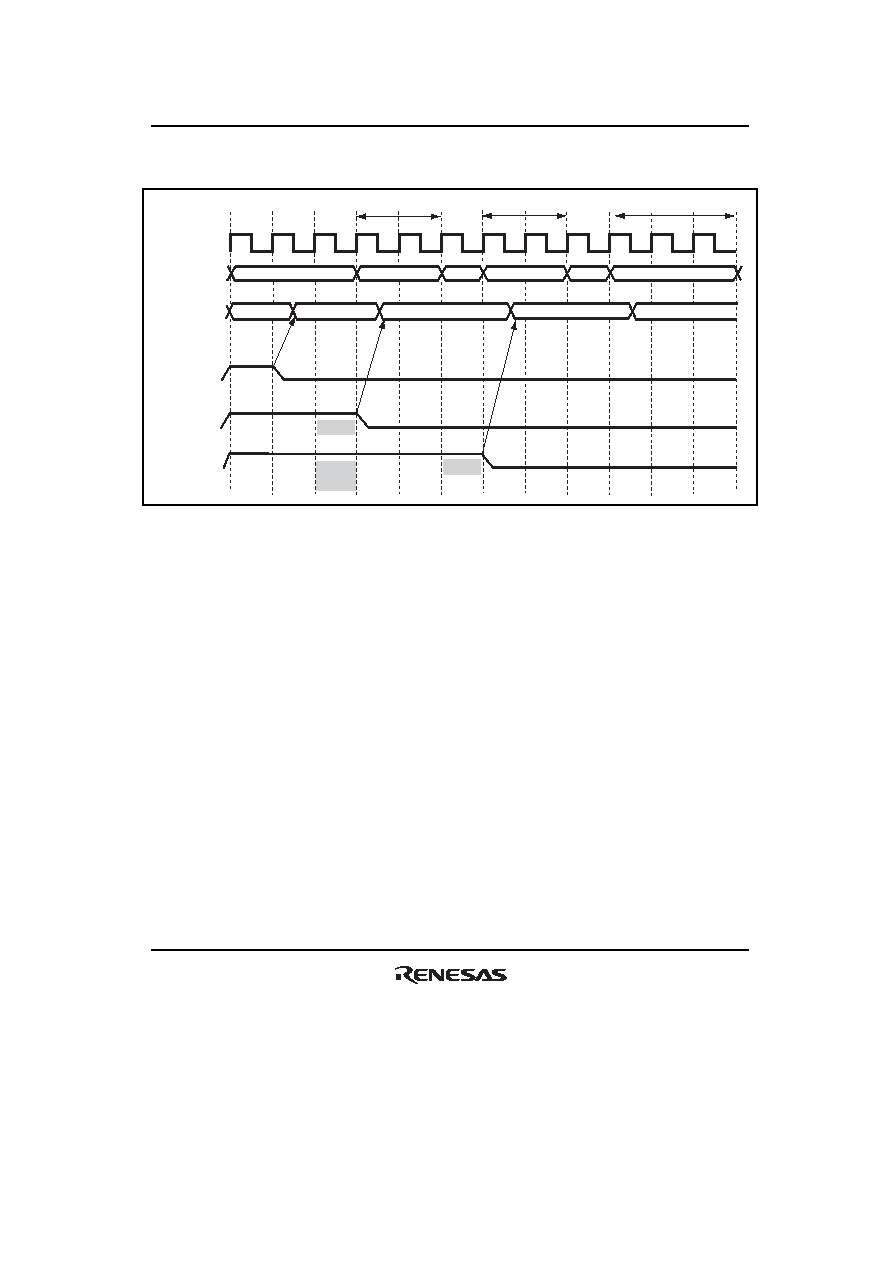 RENESAS